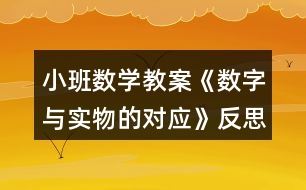 小班数学教案《数字与实物的对应》反思